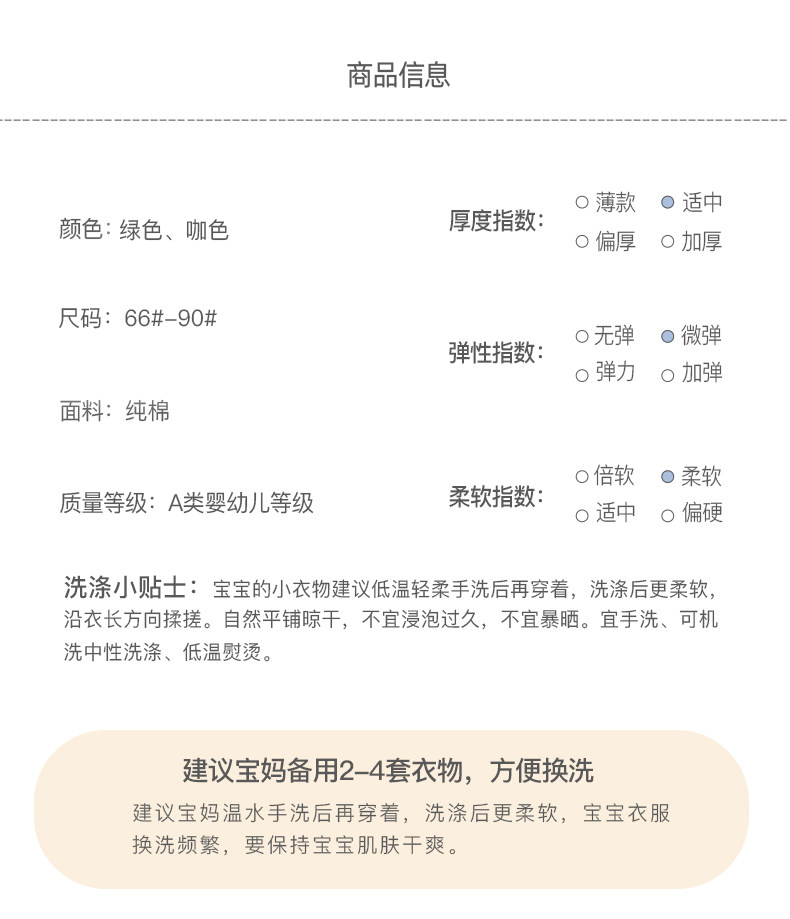 商品信息

颜色：绿色、咖色

尺码：66#-90#

面料：纯棉

质量等级：A类婴幼儿等级

厚度指数：
○薄款 ●适中
○偏厚 ○加厚

弹性指数：
○无弹 ●微弹
○弹力 ○加弹

柔软指数：
○倍软 ●柔软
○适中 ○偏硬

洗涤小贴士：宝宝的小衣物建议低温轻柔手洗后再穿着，洗涤后更柔软，沿衣长方向揉搓。自然平铺晾干，不宜浸泡过久，不宜暴晒。宜手洗、可机洗中性洗涤、低温熨烫。

建议宝妈备用2-4套衣物，方便换洗

建议宝妈温水手洗后再穿着，洗涤后更柔软，宝宝衣服换洗频繁，要保持宝宝肌肤干爽。